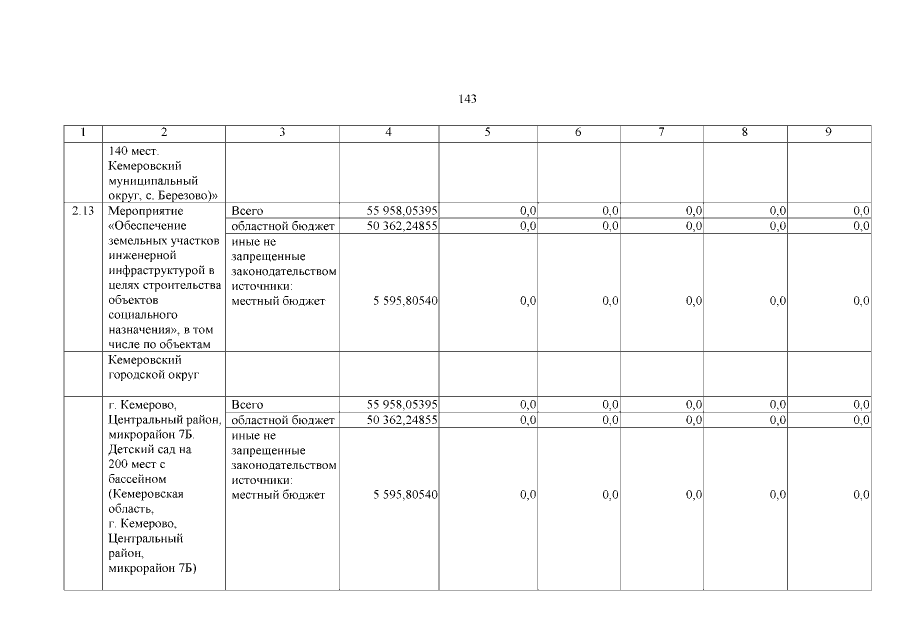 143

| 1 | 2 | 3 | 4 | 5 | 6 | 7 | 8 | 9 |
|---|---|---|---|---|---|---|---|---|
| | 140 мест. Кемеровский муниципальный округ, с. Березово)» | | | | | | | |
| 2.13 | Мероприятие «Обеспечение земельных участков инженерной инфраструктурой в целях строительства объектов социального назначения», в том числе по объектам | Всего | 55 958,05395 | 0,0 | 0,0 | 0,0 | 0,0 | 0,0 |
| | | областной бюджет | 50 362,24855 | 0,0 | 0,0 | 0,0 | 0,0 | 0,0 |
| | | иные не запрещенные законодательством источники: местный бюджет | 5 595,80540 | 0,0 | 0,0 | 0,0 | 0,0 | 0,0 |
| | Кемеровский городской округ | | | | | | | |
| | г. Кемерово, Центральный район, микрорайон 7Б. Детский сад на 200 мест с бассейном (Кемеровская область, г. Кемерово, Центральный район, микрорайон 7Б) | Всего | 55 958,05395 | 0,0 | 0,0 | 0,0 | 0,0 | 0,0 |
| | | областной бюджет | 50 362,24855 | 0,0 | 0,0 | 0,0 | 0,0 | 0,0 |
| | | иные не запрещенные законодательством источники: местный бюджет | 5 595,80540 | 0,0 | 0,0 | 0,0 | 0,0 | 0,0 |